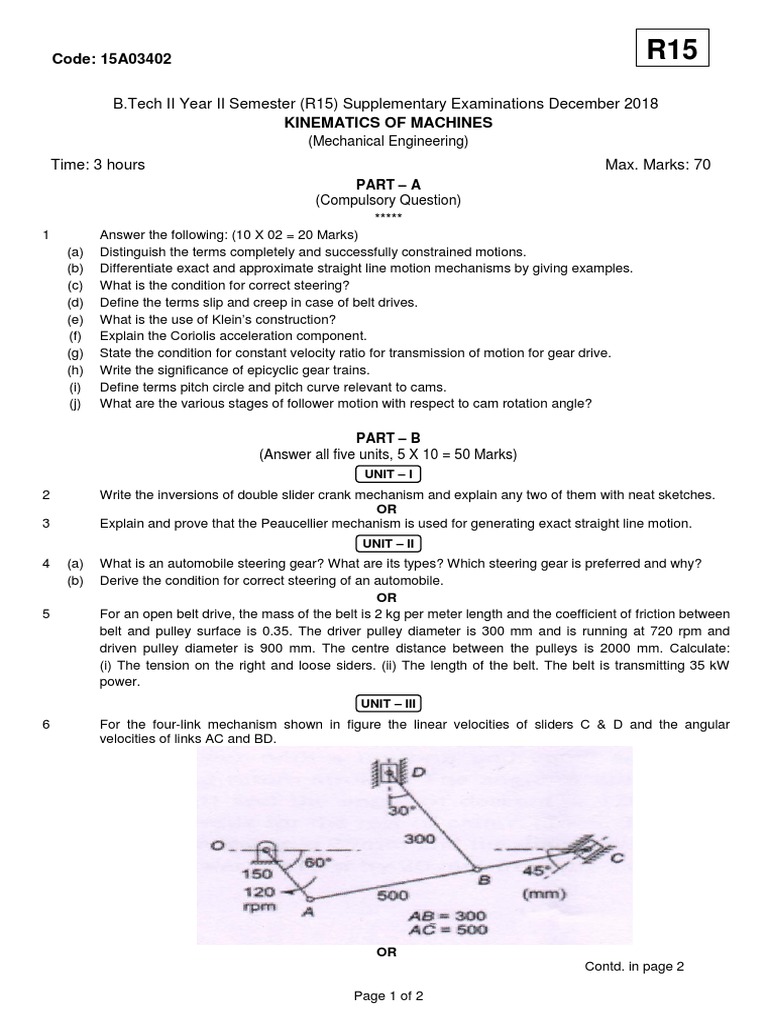 Code: 15A03402

R15

B.Tech II Year II Semester (R15) Supplementary Examinations December 2018
KINEMATICS OF MACHINES
(Mechanical Engineering)

Time: 3 hours Max. Marks: 70

PART – A
(Compulsory Question)
*****

1 Answer the following: (10 X 02 = 20 Marks)
(a) Distinguish the terms completely and successfully constrained motions.
(b) Differentiate exact and approximate straight line motion mechanisms by giving examples.
(c) What is the condition for correct steering?
(d) Define the terms slip and creep in case of belt drives.
(e) What is the use of Klein's construction?
(f) Explain the Coriolis acceleration component.
(g) State the condition for constant velocity ratio for transmission of motion for gear drive.
(h) Write the significance of epicyclic gear trains.
(i) Define terms pitch circle and pitch curve relevant to cams.
(j) What are the various stages of follower motion with respect to cam rotation angle?

PART – B
(Answer all five units, 5 X 10 = 50 Marks)

UNIT – I

2 Write the inversions of double slider crank mechanism and explain any two of them with neat sketches.
OR
3 Explain and prove that the Peaucellier mechanism is used for generating exact straight line motion.

UNIT – II

4 (a) What is an automobile steering gear? What are its types? Which steering gear is preferred and why?
(b) Derive the condition for correct steering of an automobile.
OR
5 For an open belt drive, the mass of the belt is 2 kg per meter length and the coefficient of friction between belt and pulley surface is 0.35. The driver pulley diameter is 300 mm and is running at 720 rpm and driven pulley diameter is 900 mm. The centre distance between the pulleys is 2000 mm. Calculate: (i) The tension on the right and loose siders. (ii) The length of the belt. The belt is transmitting 35 kW power.

UNIT – III

6 For the four-link mechanism shown in figure the linear velocities of sliders C & D and the angular velocities of links AC and BD.

D
30°
300
O
60°
150
120 rpm
A
500
B
45°
C
(mm)
AB = 300
AC = 500

OR

Contd. in page 2

Page 1 of 2